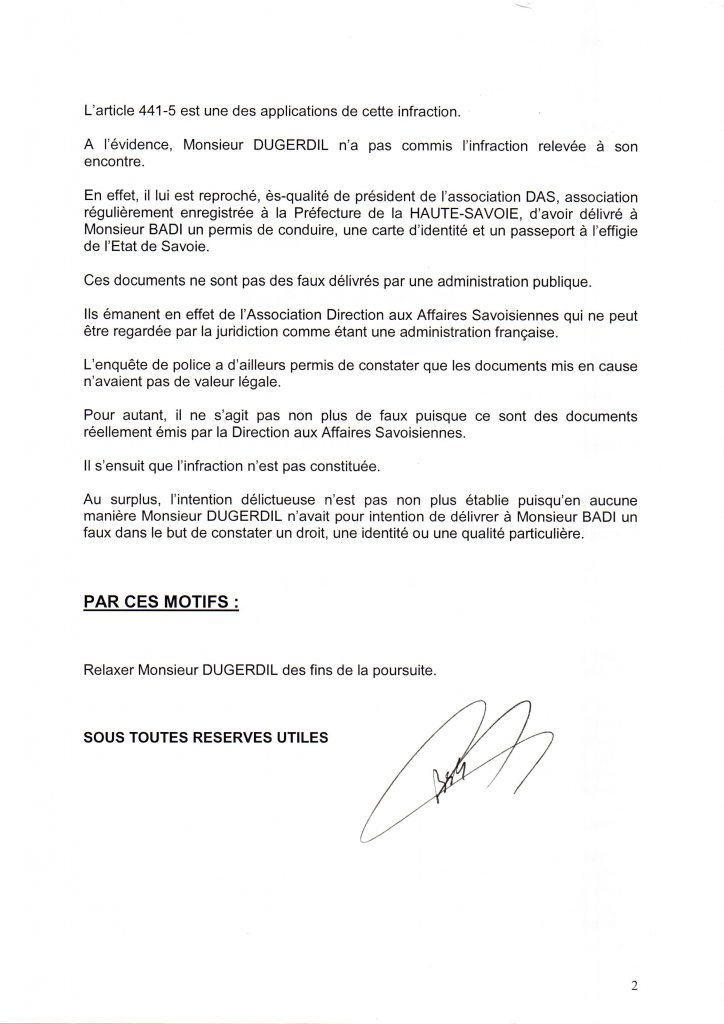 L'article 441-5 est une des applications de cette infraction.

A l'évidence, Monsieur DUGERDIL n'a pas commis l'infraction relevée à son encontre.

En effet, il lui est reproché, ès-qualité de président de l'association DAS, association régulièrement enregistrée à la Préfecture de la HAUTE-SAVOIE, d'avoir délivré à Monsieur BADI un permis de conduire, une carte d'identité et un passeport à l'effigie de l'Etat de Savoie.

Ces documents ne sont pas des faux délivrés par une administration publique.

Ils émanent en effet de l'Association Direction aux Affaires Savoisiennes qui ne peut être regardée par la juridiction comme étant une administration française.

L'enquête de police a d'ailleurs permis de constater que les documents mis en cause n'avaient pas de valeur légale.

Pour autant, il ne s'agit pas non plus de faux puisque ce sont des documents réellement émis par la Direction aux Affaires Savoisiennes.

Il s'ensuit que l'infraction n'est pas constituée.

Au surplus, l'intention délictueuse n'est pas non plus établie puisqu'en aucune manière Monsieur DUGERDIL n'avait pour intention de délivrer à Monsieur BADI un faux dans le but de constater un droit, une identité ou une qualité particulière.

PAR CES MOTIFS :

Relaxer Monsieur DUGERDIL des fins de la poursuite.

SOUS TOUTES RESERVES UTILES

2